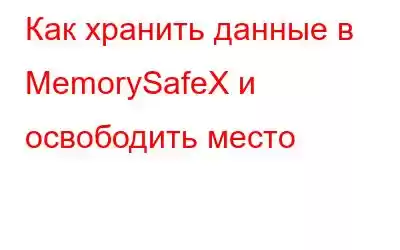 Как хранить данные в MemorySafeX и освободить место